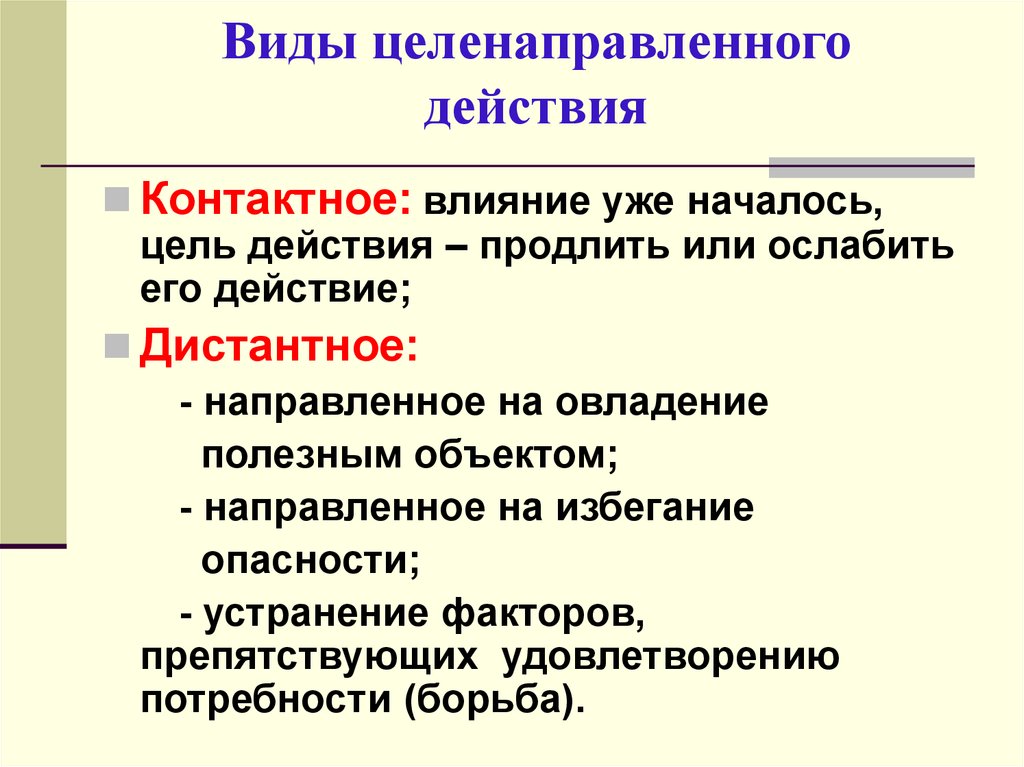 Виды целенаправленного действия

Контактное: влияние уже началось, цель действия – продлить или ослабить его действие;

Дистантное:

- направленное на овладение полезным объектом;

- направленное на избегание опасности;

- устранение факторов, препятствующих удовлетворению потребности (борьба).